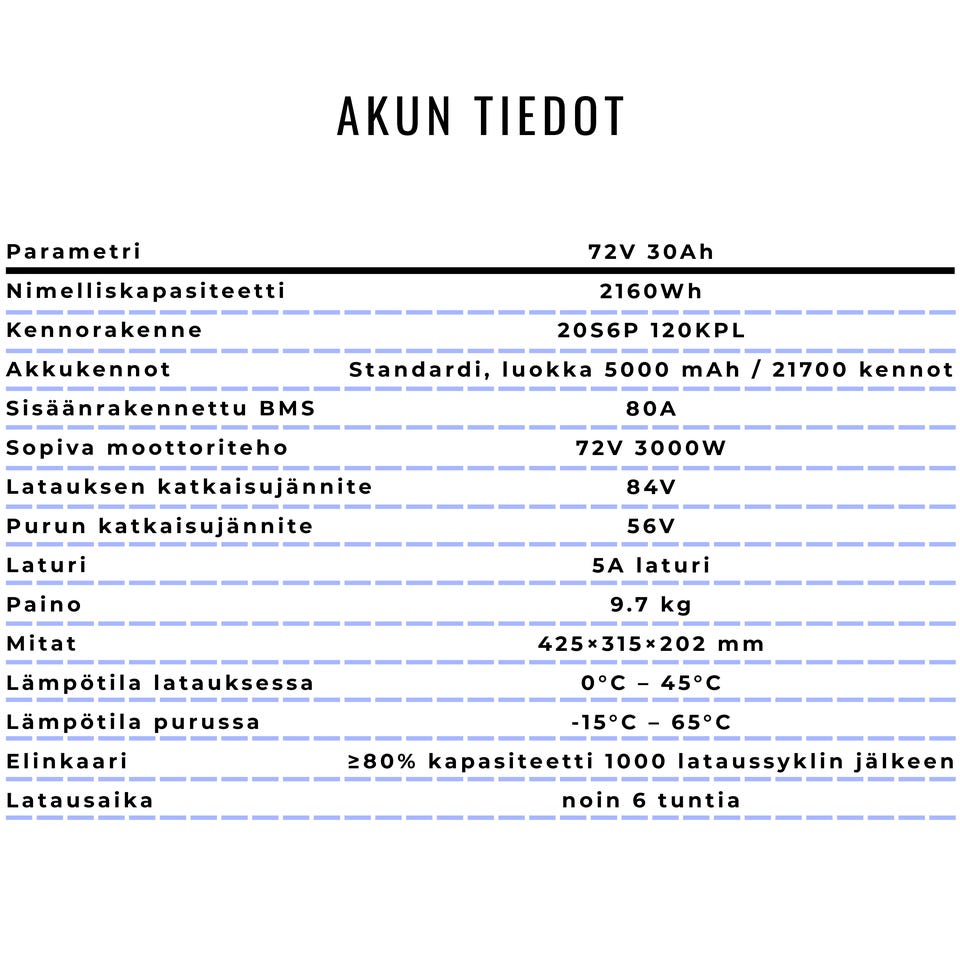 AKUN TIEDOT

| Parametri | 72V 30Ah |
|---|---|
| Nimelliskapasiteetti | 2160Wh |
| Kennorakenne | 20S6P 120KPL |
| Akkukennot | Standardi, luokka 5000 mAh / 21700 kennot |
| Sisäänrakennettu BMS | 80A |
| Sopiva moottoriteho | 72V 3000W |
| Latauksen katkaisujännite | 84V |
| Purun katkaisujännite | 56V |
| Laturi | 5A laturi |
| Paino | 9.7 kg |
| Mitat | 425×315×202 mm |
| Lämpötila latauksessa | 0°C – 45°C |
| Lämpötila purussa | -15°C – 65°C |
| Elinkaari | ≥80% kapasiteetti 1000 lataussyklin jälkeen |
| Latausaika | noin 6 tuntia |